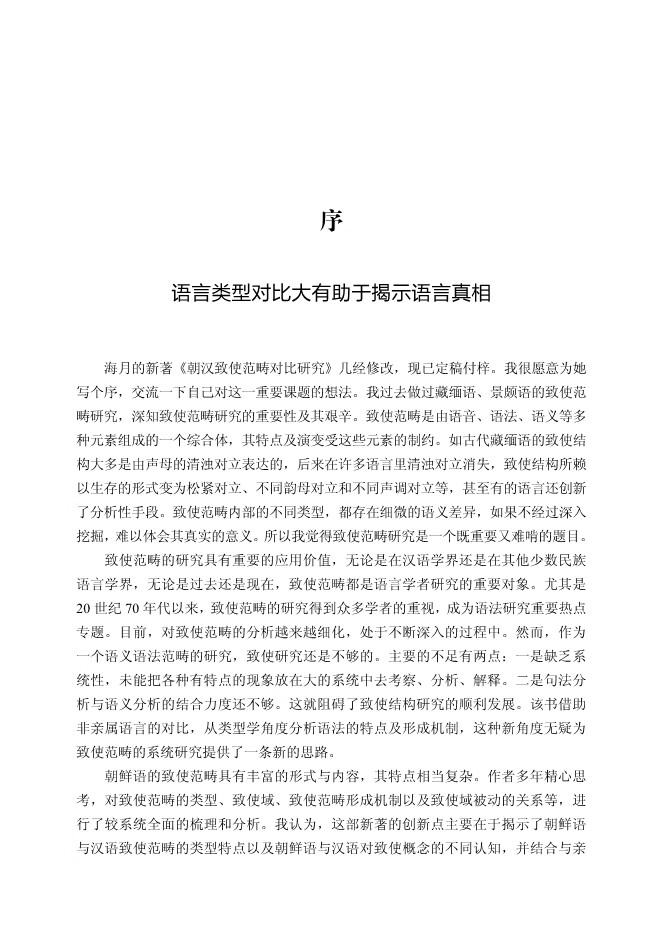 序

语言类型对比大有助于揭示语言真相

海月的新著《朝汉致使范畴对比研究》几经修改，现已定稿付梓。我很愿意为她写个序，交流一下自己对这一重要课题的想法。我过去做过藏缅语、景颇语的致使范畴研究，深知致使范畴研究的重要性及其艰辛。致使范畴是由语音、语法、语义等多种元素组成的一个综合体，其特点及演变受这些元素的制约。如古代藏缅语的致使结构大多是由声母的清浊对立表达的，后来在许多语言里清浊对立消失，致使结构所赖以生存的形式变为松紧对立、不同韵母对立和不同声调对立等，甚至有的语言还创新了分析性手段。致使范畴内部的不同类型，都存在细微的语义差异，如果不经过深入挖掘，难以体会其真实的意义。所以我觉得致使范畴研究是一个既重要又难啃的题目。

致使范畴的研究具有重要的应用价值，无论是在汉语学界还是在其他少数民族语言学界，无论是过去还是现在，致使范畴都是语言学者研究的重要对象。尤其是20世纪70年代以来，致使范畴的研究得到众多学者的重视，成为语法研究重要热点专题。目前，对致使范畴的分析越来越细化，处于不断深入的过程中。然而，作为一个语义语法范畴的研究，致使研究还是不够的。主要的不足有两点：一是缺乏系统性，未能把各种有特点的现象放在大的系统中去考察、分析、解释。二是句法分析与语义分析的结合力度还不够。这就阻碍了致使结构研究的顺利发展。该书借助非亲属语言的对比，从类型学角度分析语法的特点及形成机制，这种新角度无疑为致使范畴的系统研究提供了一条新的思路。

朝鲜语的致使范畴具有丰富的形式与内容，其特点相当复杂。作者多年精心思考，对致使范畴的类型、致使域、致使范畴形成机制以及致使域被动的关系等，进行了较系统全面的梳理和分析。我认为，这部新著的创新点主要在于揭示了朝鲜语与汉语致使范畴的类型特点以及朝鲜语与汉语对致使概念的不同认知，并结合与亲